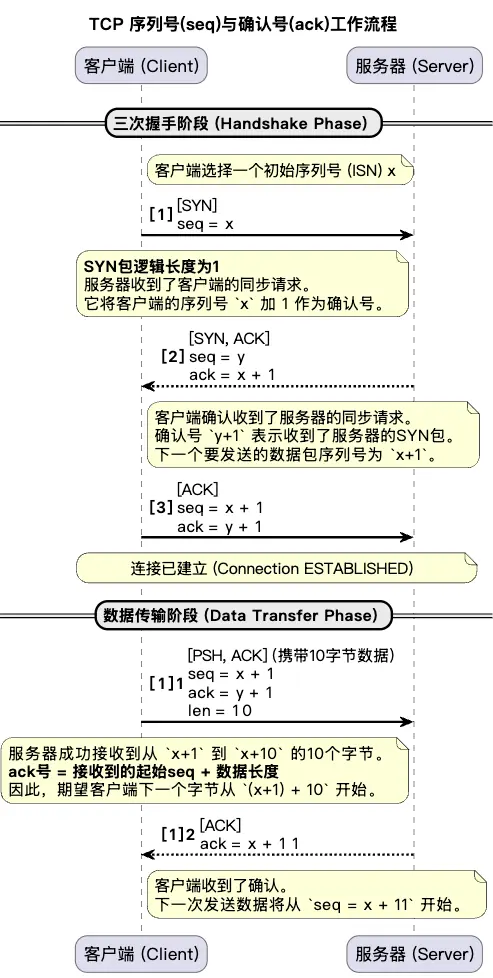 TCP 序列号(seq)与确认号(ack)工作流程

客户端 (Client)

服务器 (Server)

三次握手阶段 (Handshake Phase)

客户端选择一个初始序列号 (ISN) x

[1] [SYN]
seq = x

SYN包逻辑长度为1
服务器收到了客户端的同步请求。
它将客户端的序列号 `x` 加 1 作为确认号。

[2] [SYN, ACK]
seq = y
ack = x + 1

客户端确认收到了服务器的同步请求。
确认号 `y+1` 表示收到了服务器的SYN包。
下一个要发送的数据包序列号为 `x+1`。

[3] [ACK]
seq = x + 1
ack = y + 1

连接已建立 (Connection ESTABLISHED)

数据传输阶段 (Data Transfer Phase)

[1]1 [PSH, ACK] (携带10字节数据)
seq = x + 1
ack = y + 1
len = 10

服务器成功接收到从 `x+1` 到 `x+10` 的10个字节。
ack号 = 接收到的起始seq + 数据长度
因此，期望客户端下一个字节从 `(x+1) + 10` 开始。

[1]2 [ACK]
ack = x + 11

客户端收到了确认。
下一次发送数据将从 `seq = x + 11` 开始。

客户端 (Client)

服务器 (Server)